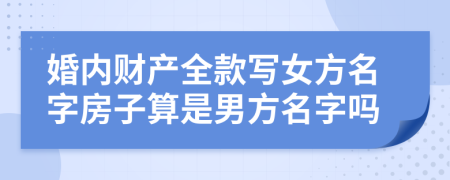 婚内财产全款写女方名字房子算是男方名字吗